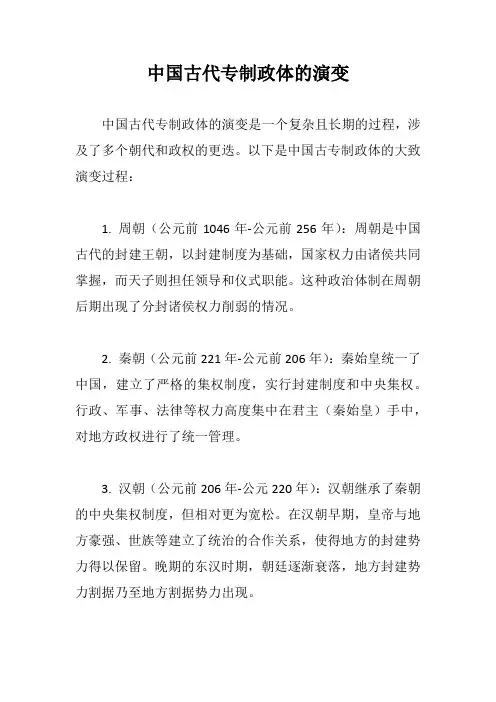 中国古代专制政体的演变

中国古代专制政体的演变是一个复杂且长期的过程，涉及了多个朝代和政权的更迭。以下是中国古专制政体的大致演变过程：

1. 周朝（公元前 1046 年-公元前 256 年）：周朝是中国古代的封建王朝，以封建制度为基础，国家权力由诸侯共同掌握，而天子则担任领导和仪式职能。这种政治体制在周朝后期出现了分封诸侯权力削弱的情况。

2. 秦朝（公元前 221 年-公元前 206 年）：秦始皇统一了中国，建立了严格的集权制度，实行封建制度和中央集权。行政、军事、法律等权力高度集中在君主（秦始皇）手中，对地方政权进行了统一管理。

3. 汉朝（公元前 206 年-公元 220 年）：汉朝继承了秦朝的中央集权制度，但相对更为宽松。在汉朝早期，皇帝与地方豪强、世族等建立了统治的合作关系，使得地方的封建势力得以保留。晚期的东汉时期，朝廷逐渐衰落，地方封建势力割据乃至地方割据势力出现。